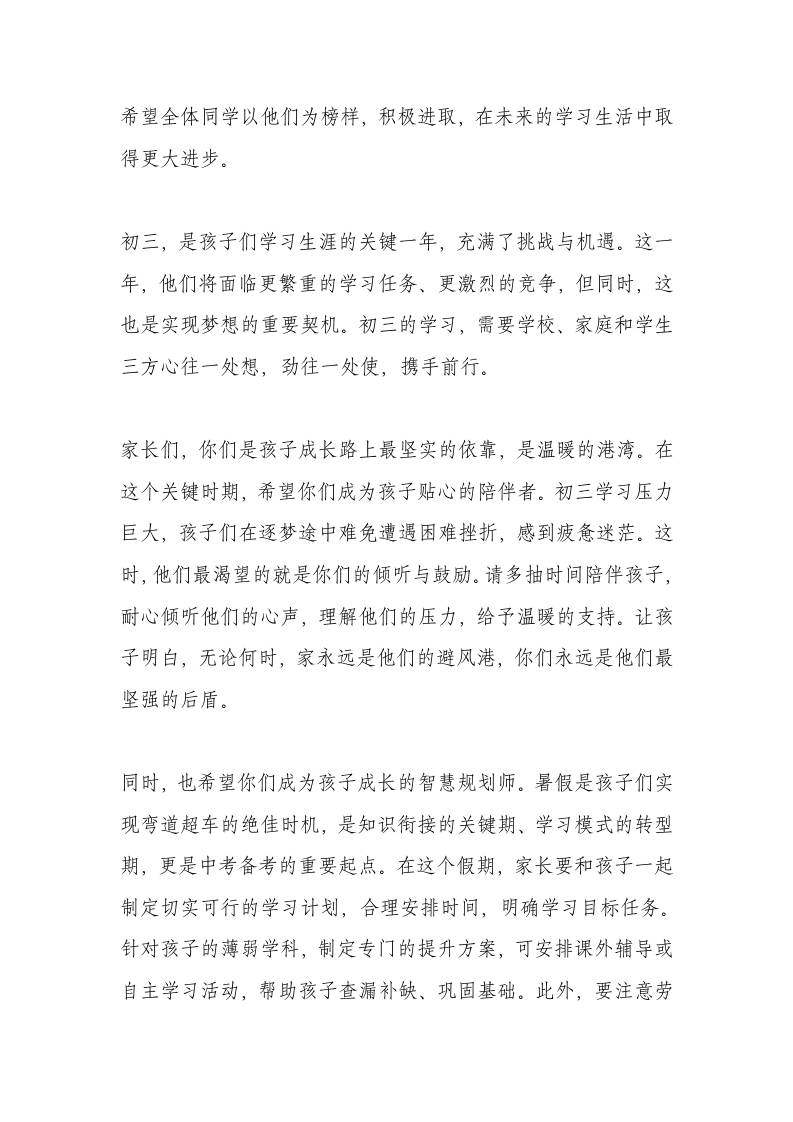 希望全体同学以他们为榜样，积极进取，在未来的学习生活中取得更大进步。

初三，是孩子们学习生涯的关键一年，充满了挑战与机遇。这一年，他们将面临更繁重的学习任务、更激烈的竞争，但同时，这也是实现梦想的重要契机。初三的学习，需要学校、家庭和学生三方心往一处想，劲往一处使，携手前行。

家长们，你们是孩子成长路上最坚实的依靠，是温暖的港湾。在这个关键时期，希望你们成为孩子贴心的陪伴者。初三学习压力巨大，孩子们在逐梦途中难免遭遇困难挫折，感到疲惫迷茫。这时，他们最渴望的就是你们的倾听与鼓励。请多抽时间陪伴孩子，耐心倾听他们的心声，理解他们的压力，给予温暖的支持。让孩子明白，无论何时，家永远是他们的避风港，你们永远是他们最坚强的后盾。

同时，也希望你们成为孩子成长的智慧规划师。暑假是孩子们实现弯道超车的绝佳时机，是知识衔接的关键期、学习模式的转型期，更是中考备考的重要起点。在这个假期，家长要和孩子一起制定切实可行的学习计划，合理安排时间，明确学习目标任务。针对孩子的薄弱学科，制定专门的提升方案，可安排课外辅导或自主学习活动，帮助孩子查漏补缺、巩固基础。此外，要注意劳